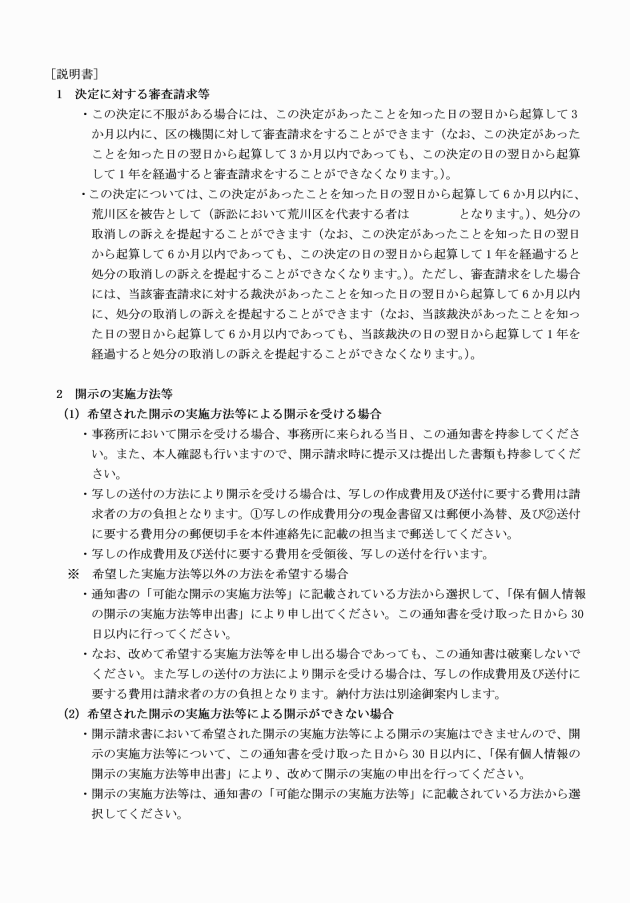 [説明書]

1　決定に対する審査請求等

・この決定に不服がある場合には、この決定があったことを知った日の翌日から起算して3か月以内に、区の機関に対して審査請求をすることができます（なお、この決定があったことを知った日の翌日から起算して3か月以内であっても、この決定の日の翌日から起算して1年を経過すると審査請求をすることができなくなります。）。

・この決定については、この決定があったことを知った日の翌日から起算して6か月以内に、荒川区を被告として（訴訟において荒川区を代表する者は　　　　となります。）、処分の取消しの訴えを提起することができます（なお、この決定があったことを知った日の翌日から起算して6か月以内であっても、この決定の日の翌日から起算して1年を経過すると処分の取消しの訴えを提起することができなくなります。）。ただし、審査請求をした場合には、当該審査請求に対する裁決があったことを知った日の翌日から起算して6か月以内に、処分の取消しの訴えを提起することができます（なお、当該裁決があったことを知った日の翌日から起算して6か月以内であっても、当該裁決の日の翌日から起算して1年を経過すると処分の取消しの訴えを提起することができなくなります。）。

2　開示の実施方法等

(1) 希望された開示の実施方法等による開示を受ける場合

・事務所において開示を受ける場合、事務所に来られる当日、この通知書を持参してください。また、本人確認も行いますので、開示請求時に提示又は提出した書類も持参してください。

・写しの送付の方法により開示を受ける場合は、写しの作成費用及び送付に要する費用は請求者の方の負担となります。①写しの作成費用分の現金書留又は郵便小為替、及び②送付に要する費用分の郵便切手を本件連絡先に記載の担当まで郵送してください。

・写しの作成費用及び送付に要する費用を受領後、写しの送付を行います。

※　希望した実施方法等以外の方法を希望する場合

・通知書の「可能な開示の実施方法等」に記載されている方法から選択して、「保有個人情報の開示の実施方法等申出書」により申し出てください。この通知書を受け取った日から30日以内に行ってください。

・なお、改めて希望する実施方法等を申し出る場合であっても、この通知書は破棄しないでください。また写しの送付の方法により開示を受ける場合は、写しの作成費用及び送付に要する費用は請求者の方の負担となります。納付方法は別途御案内します。

(2) 希望された開示の実施方法等による開示ができない場合

・開示請求書において希望された開示の実施方法等による開示の実施はできませんので、開示の実施方法等について、この通知書を受け取った日から30日以内に、「保有個人情報の開示の実施方法等申出書」により、改めて開示の実施の申出を行ってください。

・開示の実施方法等は、通知書の「可能な開示の実施方法等」に記載されている方法から選択してください。